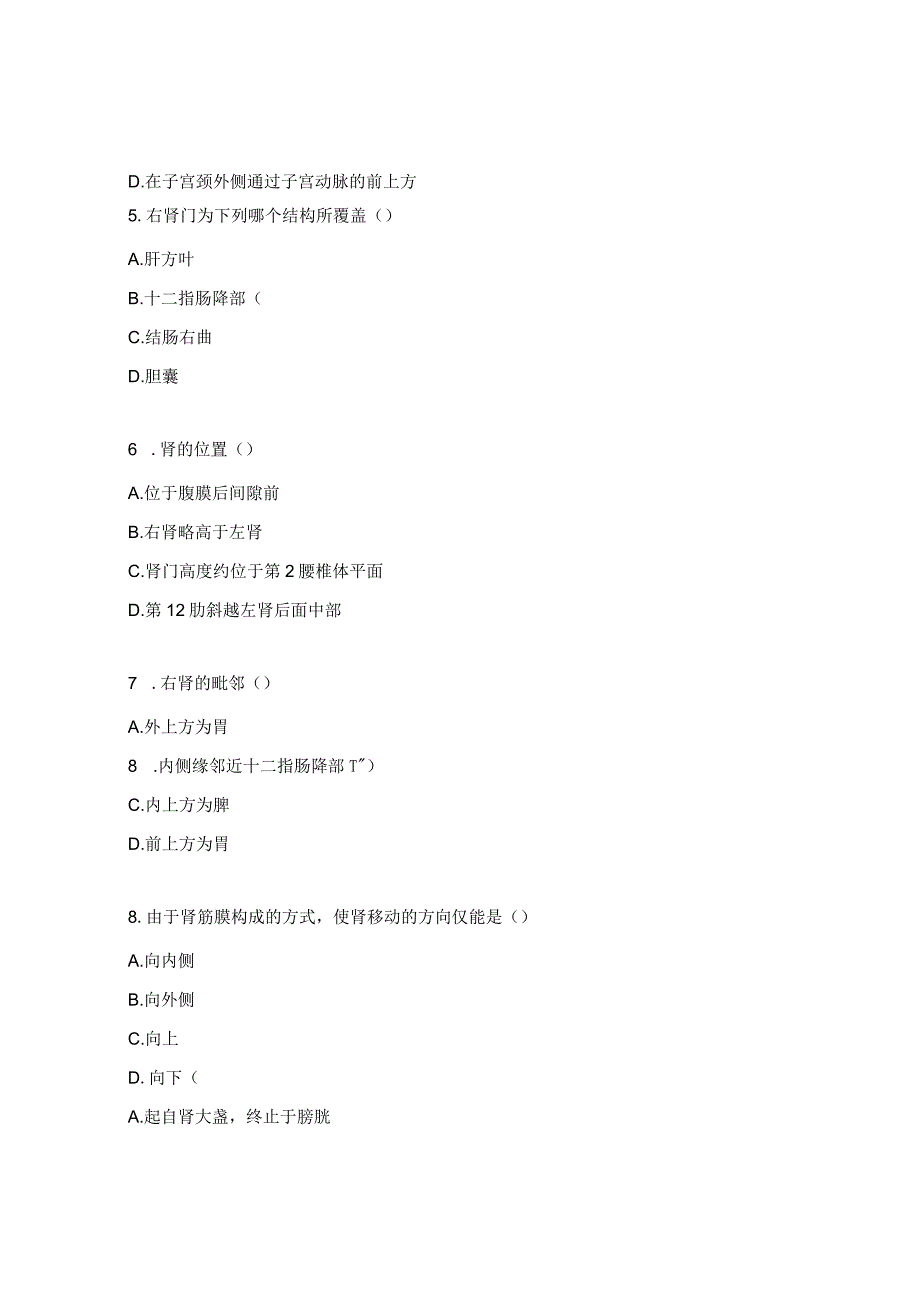 D.在子宫颈外侧通过子宫动脉的前上方

5. 右肾门为下列哪个结构所覆盖（）

A.肝方叶

B.十二指肠降部（

C.结肠右曲

D.胆囊

6 . 肾的位置（）

A.位于腹膜后间隙前

B.右肾略高于左肾

C.肾门高度约位于第 2 腰椎体平面

D.第 12 肋斜越左肾后面中部

7 . 右肾的毗邻（）

A.外上方为胃

8 .内侧缘邻近十二指肠降部 T"）

C.内上方为脾

D.前上方为胃

8. 由于肾筋膜构成的方式，使肾移动的方向仅能是（）

A.向内侧

B.向外侧

C.向上

D. 向下（

A.起自肾大盏，终止于膀胱